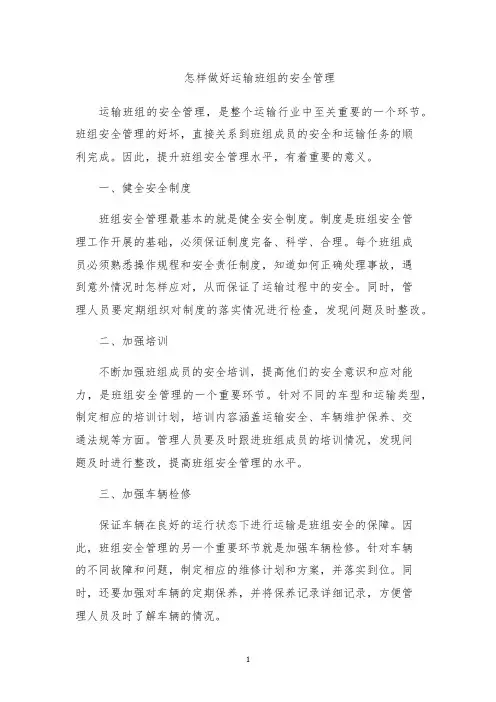 怎样做好运输班组的安全管理

运输班组的安全管理，是整个运输行业中至关重要的一个环节。班组安全管理的好坏，直接关系到班组成员的安全和运输任务的顺利完成。因此，提升班组安全管理水平，有着重要的意义。

一、健全安全制度

班组安全管理最基本的就是健全安全制度。制度是班组安全管理工作开展的基础，必须保证制度完备、科学、合理。每个班组成员必须熟悉操作规程和安全责任制度，知道如何正确处理事故，遇到意外情况时怎样应对，从而保证了运输过程中的安全。同时，管理人员要定期组织对制度的落实情况进行检查，发现问题及时整改。

二、加强培训

不断加强班组成员的安全培训，提高他们的安全意识和应对能力，是班组安全管理的一个重要环节。针对不同的车型和运输类型，制定相应的培训计划，培训内容涵盖运输安全、车辆维护保养、交通法规等方面。管理人员要及时跟进班组成员的培训情况，发现问题及时进行整改，提高班组安全管理的水平。

三、加强车辆检修

保证车辆在良好的运行状态下进行运输是班组安全的保障。因此，班组安全管理的另一个重要环节就是加强车辆检修。针对车辆的不同故障和问题，制定相应的维修计划和方案，并落实到位。同时，还要加强对车辆的定期保养，并将保养记录详细记录，方便管理人员及时了解车辆的情况。

1